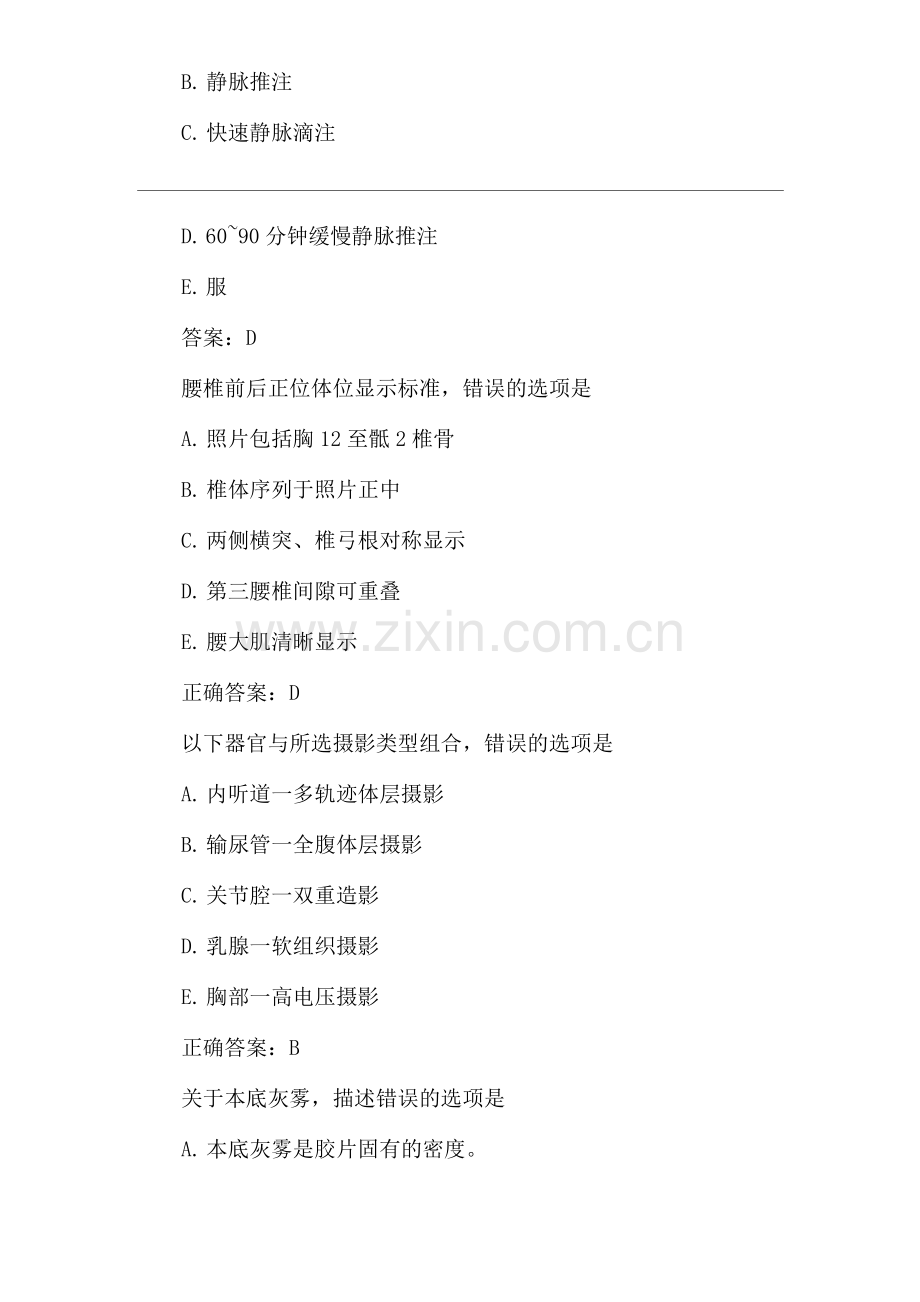 B.静脉推注

C.快速静脉滴注

D.60~90分钟缓慢静脉推注

E.服

答案：D

腰椎前后正位体位显示标准，错误的选项是

A.照片包括胸12至骶2椎骨

B.椎体序列于照片正中

C.两侧横突、椎弓根对称显示

D.第三腰椎间隙可重叠

E.腰大肌清晰显示

正确答案：D

以下器官与所选摄影类型组合，错误的选项是

A.内听道一多轨迹体层摄影

B.输尿管一全腹体层摄影

C.关节腔一双重造影

D.乳腺一软组织摄影

E.胸部一高电压摄影

正确答案：B

关于本底灰雾，描述错误的选项是

A.本底灰雾是胶片固有的密度。

www.zixin.com.cn